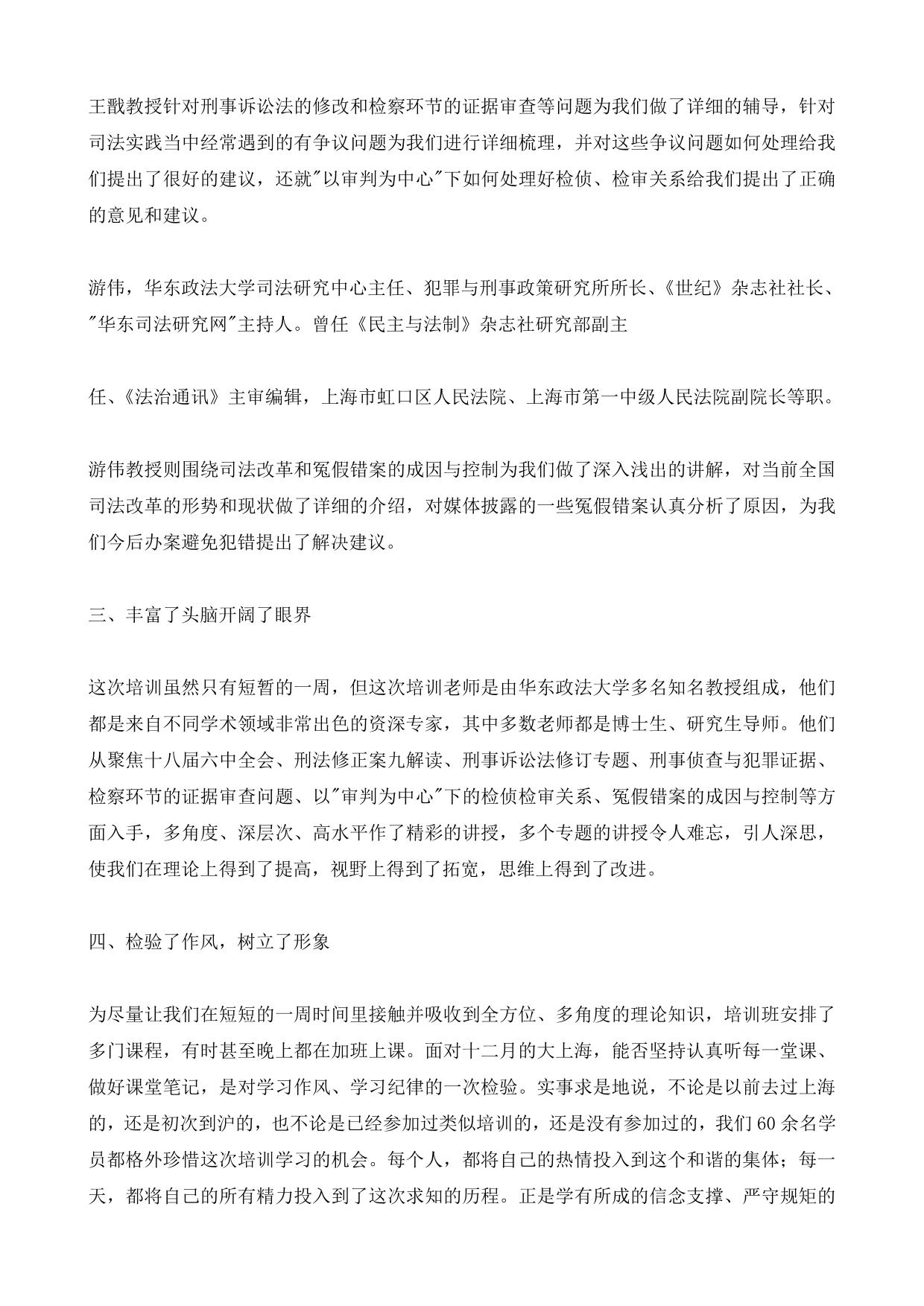 王戬教授针对刑事诉讼法的修改和检察环节的证据审查等问题为我们做了详细的辅导，针对司法实践当中经常遇到的有争议问题为我们进行详细梳理，并对这些争议问题如何处理给我们提出了很好的建议，还就"以审判为中心"下如何处理好检侦、检审关系给我们提出了正确的意见和建议。

游伟，华东政法大学司法研究中心主任、犯罪与刑事政策研究所所长、《世纪》杂志社社长、"华东司法研究网"主持人。曾任《民主与法制》杂志社研究部副主

任、《法治通讯》主审编辑，上海市虹口区人民法院、上海市第一中级人民法院副院长等职。

游伟教授则围绕司法改革和冤假错案的成因与控制为我们做了深入浅出的讲解，对当前全国司法改革的形势和现状做了详细的介绍，对媒体披露的一些冤假错案认真分析了原因，为我们今后办案避免犯错提出了解决建议。

三、丰富了头脑开阔了眼界

这次培训虽然只有短暂的一周，但这次培训老师是由华东政法大学多名知名教授组成，他们都是来自不同学术领域非常出色的资深专家，其中多数老师都是博士生、研究生导师。他们从聚焦十八届六中全会、刑法修正案九解读、刑事诉讼法修订专题、刑事侦查与犯罪证据、检察环节的证据审查问题、以"审判为中心"下的检侦检审关系、冤假错案的成因与控制等方面入手，多角度、深层次、高水平作了精彩的讲授，多个专题的讲授令人难忘，引人深思，使我们在理论上得到了提高，视野上得到了拓宽，思维上得到了改进。

四、检验了作风，树立了形象

为尽量让我们在短短的一周时间里接触并吸收到全方位、多角度的理论知识，培训班安排了多门课程，有时甚至晚上都在加班上课。面对十二月的大上海，能否坚持认真听每一堂课、做好课堂笔记，是对学习作风、学习纪律的一次检验。实事求是地说，不论是以前去过上海的，还是初次到沪的，也不论是已经参加过类似培训的，还是没有参加过的，我们60余名学员都格外珍惜这次培训学习的机会。每个人，都将自己的热情投入到这个和谐的集体；每一天，都将自己的所有精力投入到了这次求知的历程。正是学有所成的信念支撑、严守规矩的